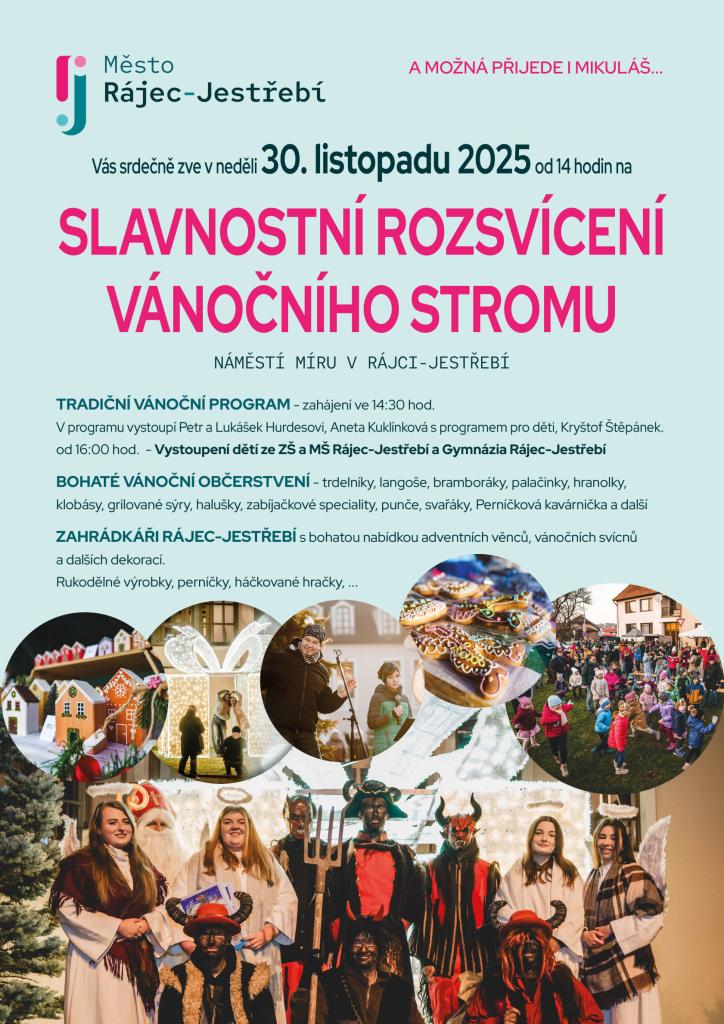 Město
Rájec-Jestřebí

A MOŽNÁ PŘIJEDE I MIKULÁŠ...

Vás srdečně zve v neděli 30. listopadu 2025 od 14 hodin na

SLAVNOSTNÍ ROZSVÍCENÍ VÁNOČNÍHO STROMU

NÁMĚSTÍ MÍRU V RÁJCI-JESTŘEBÍ

TRADIČNÍ VÁNOČNÍ PROGRAM - zahájení ve 14:30 hod.
V programu vystoupí Petr a Lukášek Hurdesovi, Aneta Kuklínková s programem pro děti, Kryštof Štěpánek.
od 16:00 hod. - Vystoupení dětí ze ZŠ a MŠ Rájec-Jestřebí a Gymnázia Rájec-Jestřebí

BOHATÉ VÁNOČNÍ OBČERSTVENÍ - trdelníky, langoše, bramboráky, palačinky, hranolky, klobásy, grilované sýry, halušky, zabíjačkové speciality, punče, svařáky, Perníčková kavárnička a další

ZAHRÁDKÁŘI RÁJEC-JESTŘEBÍ s bohatou nabídkou adventních věnců, vánočních svícnů a dalších dekorací.
Rukodělné výrobky, perníčky, háčkované hračky, ...